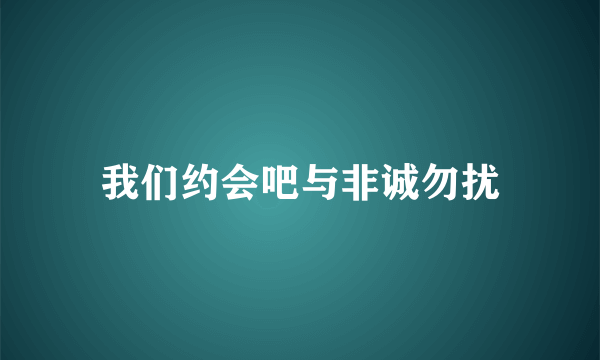 我们约会吧与非诚勿扰